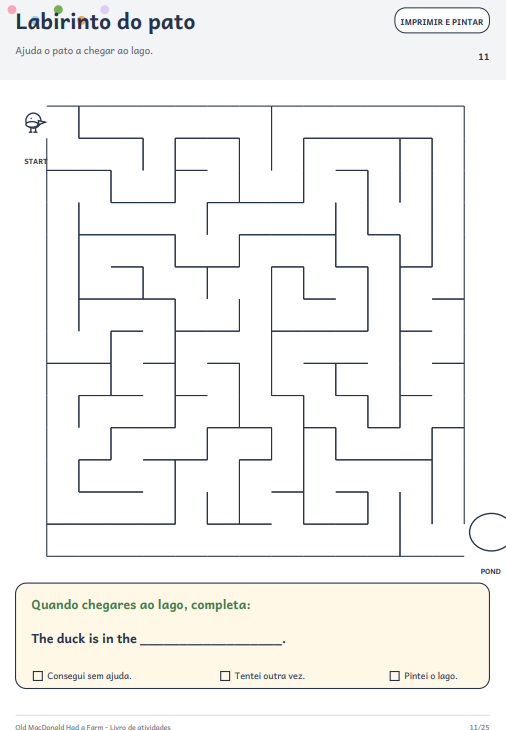 Labirinto do pato

IMPRIMIR E PINTAR

Ajuda o pato a chegar ao lago.

11

START

POND

Quando chegares ao lago, completa:

The duck is in the ____.

☐ Consegui sem ajuda. ☐ Tentei outra vez. ☐ Pintei o lago.

Old MacDonald Had a Farm - Livro de atividades

11/25